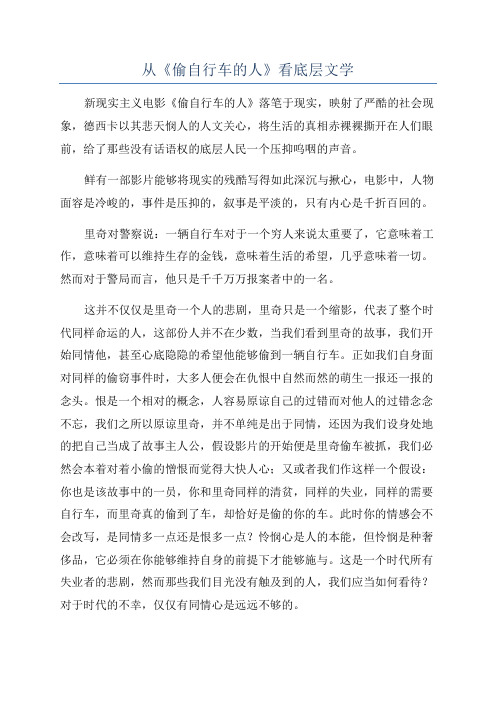 从《偷自行车的人》看底层文学

新现实主义电影《偷自行车的人》落笔于现实，映射了严酷的社会现象，德西卡以其悲天悯人的人文关心，将生活的真相赤裸裸撕开在人们眼前，给了那些没有话语权的底层人民一个压抑呜咽的声音。

鲜有一部影片能够将现实的残酷写得如此深沉与揪心，电影中，人物面容是冷峻的，事件是压抑的，叙事是平淡的，只有内心是千折百回的。

里奇对警察说：一辆自行车对于一个穷人来说太重要了，它意味着工作，意味着可以维持生存的金钱，意味着生活的希望，几乎意味着一切。然而对于警局而言，他只是千千万万报案者中的一名。

这并不仅仅是里奇一个人的悲剧，里奇只是一个缩影，代表了整个时代同样命运的人，这部份人并不在少数，当我们看到里奇的故事，我们开始同情他，甚至心底隐隐的希望他能够偷到一辆自行车。正如我们自身面对同样的偷窃事件时，大多人便会在仇恨中自然而然的萌生一报还一报的念头。恨是一个相对的概念，人容易原谅自己的过错而对他人的过错念念不忘，我们之所以原谅里奇，并不单纯是出于同情，还因为我们设身处地的把自己当成了故事主人公，假设影片的开始便是里奇偷车被抓，我们必然会本着对着小偷的憎恨而觉得大快人心；又或者我们作这样一个假设：你也是该故事中的一员，你和里奇同样的清贫，同样的失业，同样的需要自行车，而里奇真的偷到了车，却恰好是偷的你的车。此时你的情感会不会改写，是同情多一点还是恨多一点？怜悯心是人的本能，但怜悯是种奢侈品，它必须在你能够维持自身的前提下才能够施与。这是一个时代所有失业者的悲剧，然而那些我们目光没有触及到的人，我们应当如何看待？对于时代的不幸，仅仅有同情心是远远不够的。